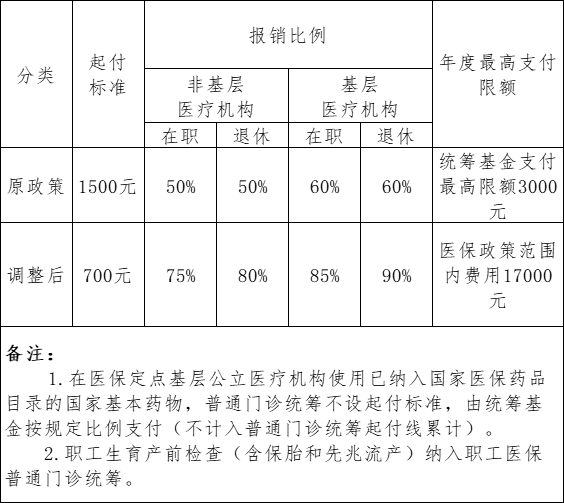 | 分类 | 起付标准 | 报销比例 | | | | 年度最高支付限额 |
|---|---|---|---|---|---|---|
| | | 非基层医疗机构 | | 基层医疗机构 | | |
| | | 在职 | 退休 | 在职 | 退休 | |
| 原政策 | 1500元 | 50% | 50% | 60% | 60% | 统筹基金支付最高限额3000元 |
| 调整后 | 700元 | 75% | 80% | 85% | 90% | 医保政策范围内费用17000元 |

备注：

1. 在医保定点基层公立医疗机构使用已纳入国家医保药品目录的国家基本药物，普通门诊统筹不设起付标准，由统筹基金按规定比例支付（不计入普通门诊统筹起付线累计）。

2. 职工生育产前检查（含保胎和先兆流产）纳入职工医保普通门诊统筹。